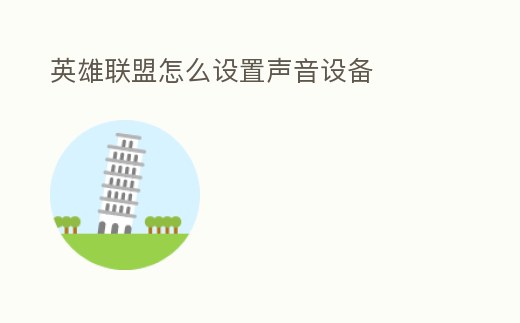 英雄联盟怎么设置声音设备